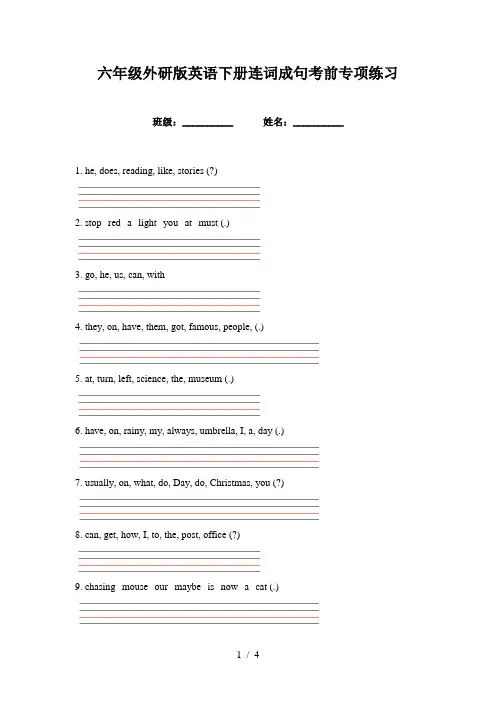 六年级外研版英语下册连词成句考前专项练习

班级：__________ 姓名：__________

1. he, does, reading, like, stories (?)

2. stop red a light you at must (.)

3. go, he, us, can, with

4. they, on, have, them, got, famous, people, (.)

5. at, turn, left, science, the, museum (.)

6. have, on, rainy, my, always, umbrella, I, a, day (.)

7. usually, on, what, do, Day, do, Christmas, you (?)

8. can, get, how, I, to, the, post, office (?)

9. chasing mouse our maybe is now a cat (.)

1 / 4